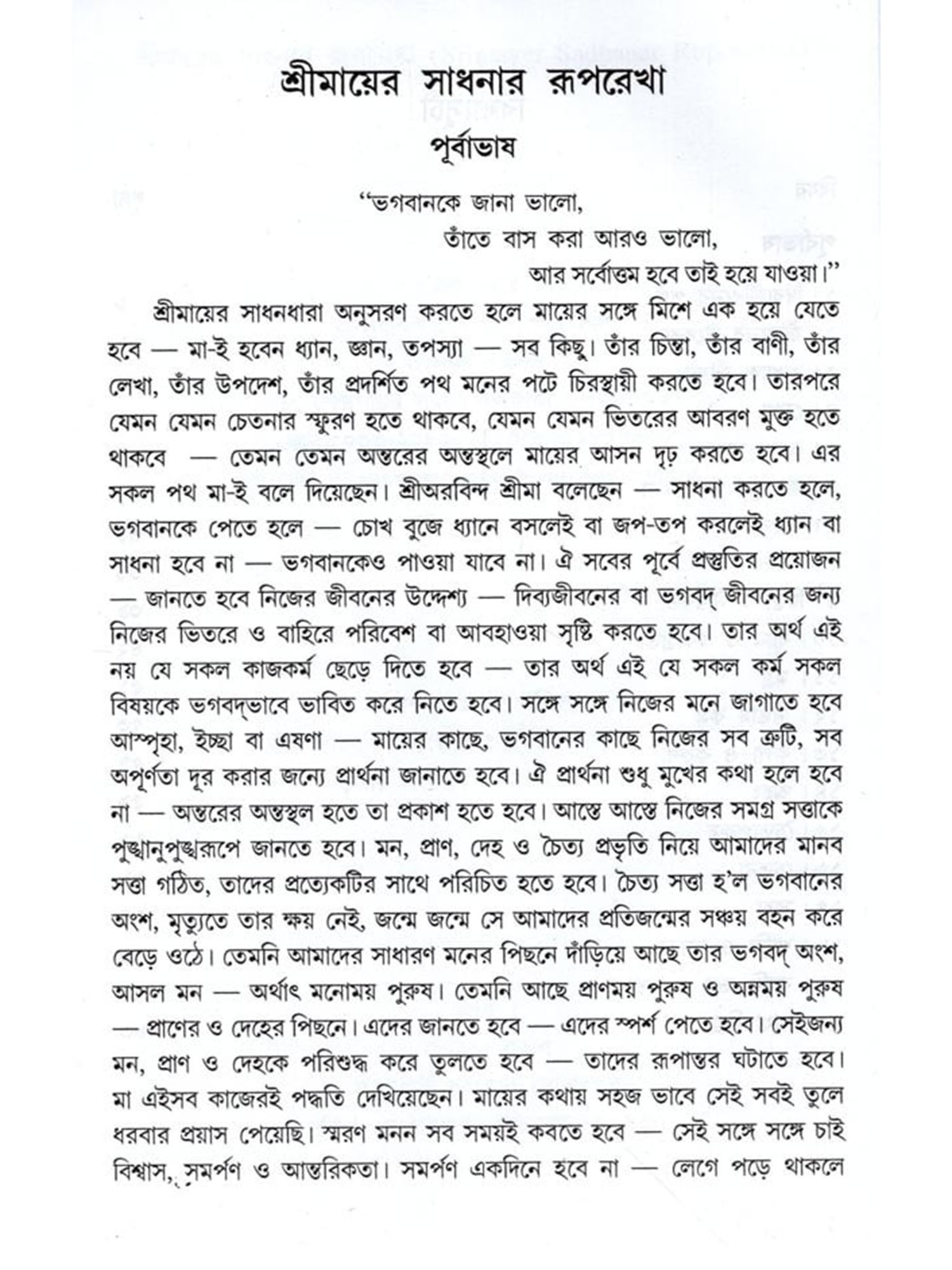 শ্রীমায়ের সাধনার রূপরেখা

পূর্বাভাষ

"ভগবানকে জানা ভালো,
তাঁতে বাস করা আরও ভালো,
আর সর্বোত্তম হবে তাই হয়ে যাওয়া।"

শ্রীমায়ের সাধনধারা অনুসরণ করতে হলে মায়ের সঙ্গে মিশে এক হয়ে যেতে হবে — মা-ই হবেন ধ্যান, জ্ঞান, তপস্যা — সব কিছু। তাঁর চিন্তা, তাঁর বাণী, তাঁর লেখা, তাঁর উপদেশ, তাঁর প্রদর্শিত পথ মনের পটে চিরস্থায়ী করতে হবে। তারপরে যেমন যেমন চেতনার স্ফুরণ হতে থাকবে, যেমন যেমন ভিতরের আবরণ মুক্ত হতে থাকবে — তেমন তেমন অন্তরের অন্তস্থলে মায়ের আসন দৃঢ় করতে হবে। এর সকল পথ মা-ই বলে দিয়েছেন। শ্রীঅরবিন্দ শ্রীমা বলেছেন — সাধনা করতে হলে, ভগবানকে পেতে হলে — চোখ বুজে ধ্যানে বসলেই বা জপ-তপ করলেই ধ্যান বা সাধনা হবে না — ভগবানকেও পাওয়া যাবে না। ঐ সবের পূর্বে প্রস্তুতির প্রয়োজন — জানতে হবে নিজের জীবনের উদ্দেশ্য — দিব্যজীবনের বা ভগবদ্ জীবনের জন্য নিজের ভিতরে ও বাহিরে পরিবেশ বা আবহাওয়া সৃষ্টি করতে হবে। তার অর্থ এই নয় যে সকল কাজকর্ম ছেড়ে দিতে হবে — তার অর্থ এই যে সকল কর্ম সকল বিষয়কে ভগবদ্ভাবে ভাবিত করে নিতে হবে। সঙ্গে সঙ্গে নিজের মনে জাগাতে হবে আস্পৃহা, ইচ্ছা বা এষণা — মায়ের কাছে, ভগবানের কাছে নিজের সব ত্রুটি, সব অপূর্ণতা দূর করার জন্যে প্রার্থনা জানাতে হবে। ঐ প্রার্থনা শুধু মুখের কথা হলে হবে না — অন্তরের অন্তস্থল হতে তা প্রকাশ হতে হবে। আস্তে আস্তে নিজের সমগ্র সত্তাকে পুঙ্খানুপুঙ্খরূপে জানতে হবে। মন, প্রাণ, দেহ ও চৈত্য প্রভৃতি নিয়ে আমাদের মানব সত্তা গঠিত, তাদের প্রত্যেকটির সাথে পরিচিত হতে হবে। চৈত্য সত্তা হ'ল ভগবানের অংশ, মৃত্যুতে তার ক্ষয় নেই, জন্মে জন্মে সে আমাদের প্রতিজন্মের সঞ্চয় বহন করে বেড়ে ওঠে। তেমনি আমাদের সাধারণ মনের পিছনে দাঁড়িয়ে আছে তার ভগবদ্ অংশ, আসল মন — অর্থাৎ মনোময় পুরুষ। তেমনি আছে প্রাণময় পুরুষ ও অন্নময় পুরুষ — প্রাণের ও দেহের পিছনে। এদের জানতে হবে — এদের স্পর্শ পেতে হবে। সেইজন্য মন, প্রাণ ও দেহকে পরিশুদ্ধ করে তুলতে হবে — তাদের রূপান্তর ঘটাতে হবে। মা এইসব কাজেরই পদ্ধতি দেখিয়েছেন। মায়ের কথায় সহজ ভাবে সেই সবই তুলে ধরবার প্রয়াস পেয়েছি। স্মরণ মনন সব সময়ই কবতে হবে — সেই সঙ্গে সঙ্গে চাই বিশ্বাস, সমর্পণ ও আন্তরিকতা। সমর্পণ একদিনে হবে না — লেগে পড়ে থাকলে